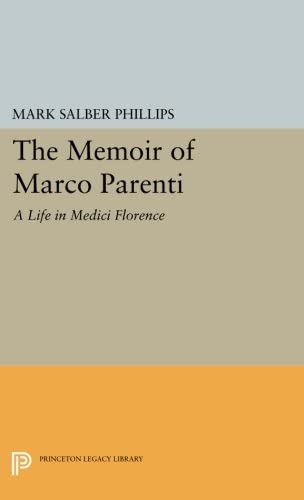 MARK SALBER PHILLIPS

The Memoir of Marco Parenti

A Life in Medici Florence

PRINCETON LEGACY LIBRARY